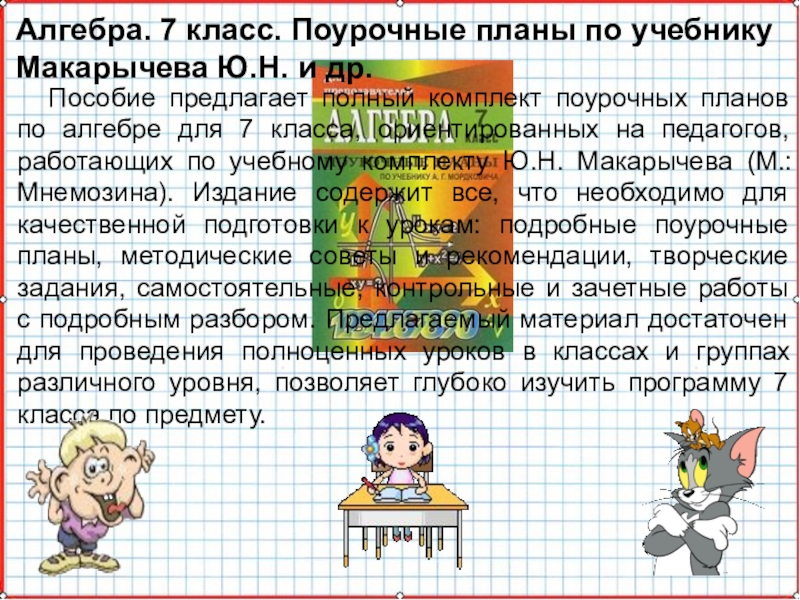 Алгебра. 7 класс. Поурочные планы по учебнику Макарычева Ю.Н. и др.

Пособие предлагает полный комплект поурочных планов по алгебре для 7 класса, ориентированных на педагогов, работающих по учебному комплекту Ю.Н. Макарычева (М.: Мнемозина). Издание содержит все, что необходимо для качественной подготовки к урокам: подробные поурочные планы, методические советы и рекомендации, творческие задания, самостоятельные, контрольные и зачетные работы с подробным разбором. Предлагаемый материал достаточен для проведения полноценных уроков в классах и группах различного уровня, позволяет глубоко изучить программу 7 класса по предмету.

АЛГЕБРА
ПО УЧЕБНИКУ А. Г. МОРДКОВИЧА